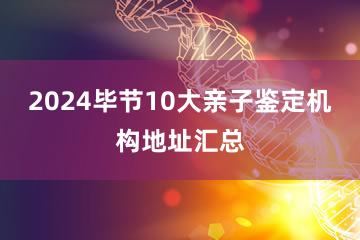 2024毕节10大亲子鉴定机构地址汇总